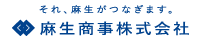 それ、麻生がつなぎます。

麻生商事株式会社